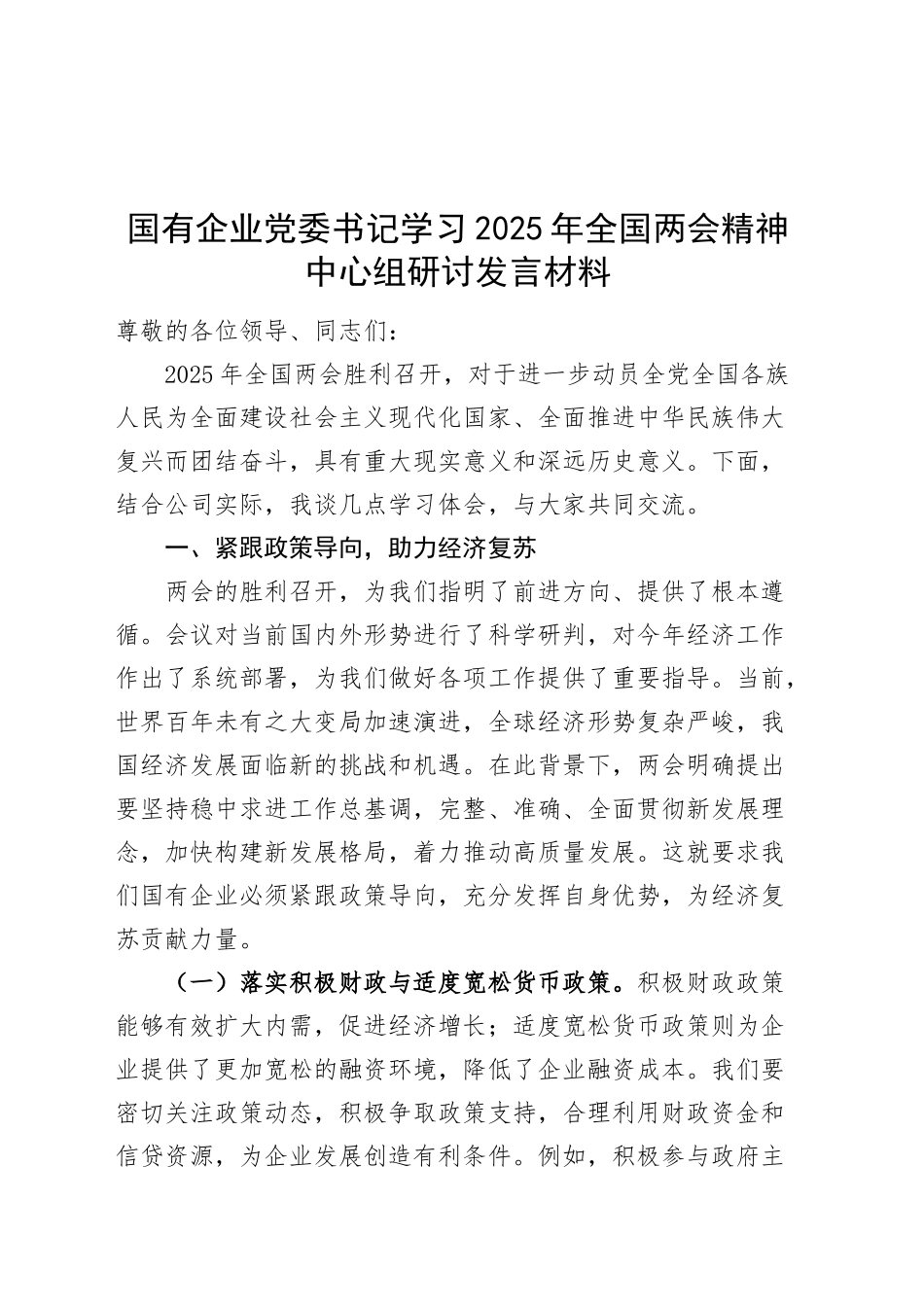 国有企业党委书记学习2025年全国两会精神中心组研讨发言材料

尊敬的各位领导、同志们：

2025年全国两会胜利召开，对于进一步动员全党全国各族人民为全面建设社会主义现代化国家、全面推进中华民族伟大复兴而团结奋斗，具有重大现实意义和深远历史意义。下面，结合公司实际，我谈几点学习体会，与大家共同交流。

一、紧跟政策导向，助力经济复苏

两会的胜利召开，为我们指明了前进方向、提供了根本遵循。会议对当前国内外形势进行了科学研判，对今年经济工作作出了系统部署，为我们做好各项工作提供了重要指导。当前，世界百年未有之大变局加速演进，全球经济形势复杂严峻，我国经济发展面临新的挑战和机遇。在此背景下，两会明确提出要坚持稳中求进工作总基调，完整、准确、全面贯彻新发展理念，加快构建新发展格局，着力推动高质量发展。这就要求我们国有企业必须紧跟政策导向，充分发挥自身优势，为经济复苏贡献力量。

（一）落实积极财政与适度宽松货币政策。积极财政政策能够有效扩大内需，促进经济增长；适度宽松货币政策则为企业提供了更加宽松的融资环境，降低了企业融资成本。我们要密切关注政策动态，积极争取政策支持，合理利用财政资金和信贷资源，为企业发展创造有利条件。例如，积极参与政府主